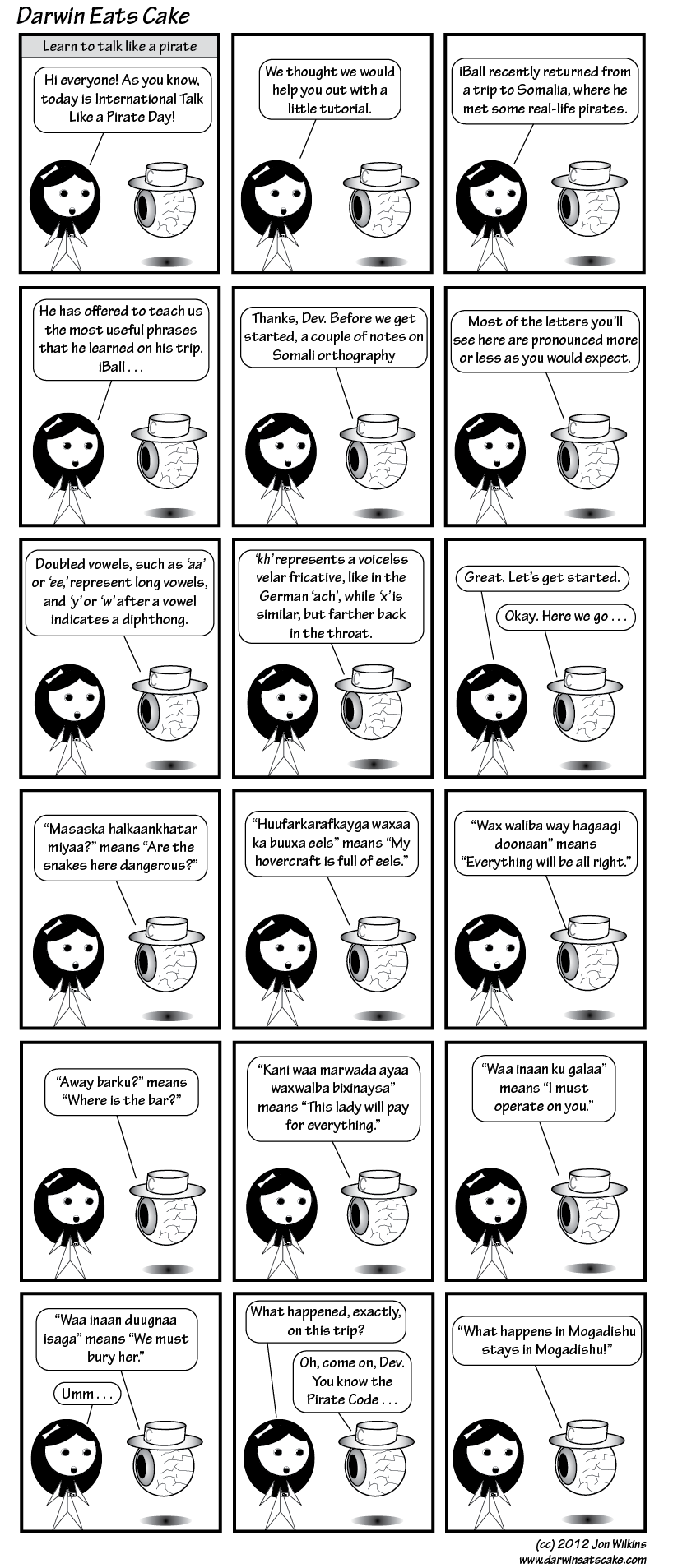 Darwin Eats Cake

Learn to talk like a pirate

Hi everyone! As you know, today is International Talk Like a Pirate Day!

We thought we would help you out with a little tutorial.

iBall recently returned from a trip to Somalia, where he met some real-life pirates.

He has offered to teach us the most useful phrases that he learned on his trip. iBall . . .

Thanks, Dev. Before we get started, a couple of notes on Somali orthography

Most of the letters you'll see here are pronounced more or less as you would expect.

Doubled vowels, such as 'aa' or 'ee,' represent long vowels, and 'y' or 'w' after a vowel indicates a diphthong.

'kh' represents a voicelss velar fricative, like in the German 'ach', while 'x' is similar, but farther back in the throat.

Great. Let's get started.

Okay. Here we go . . .

"Masaska halkaankhatar miyaa?" means "Are the snakes here dangerous?"

"Huufarkarafkayga waxaa ka buuxa eels" means "My hovercraft is full of eels."

"Wax waliba way hagaagi doonaan" means "Everything will be all right."

"Away barku?" means "Where is the bar?"

"Kani waa marwada ayaa waxwalba bixinaysa" means "This lady will pay for everything."

"Waa inaan ku galaa" means "I must operate on you."

"Waa inaan duugnaa isaga" means "We must bury her."

Umm . . .

What happened, exactly, on this trip?

Oh, come on, Dev. You know the Pirate Code . . .

"What happens in Mogadishu stays in Mogadishu!"

(cc) 2012 Jon Wilkins
www.darwineatscake.com